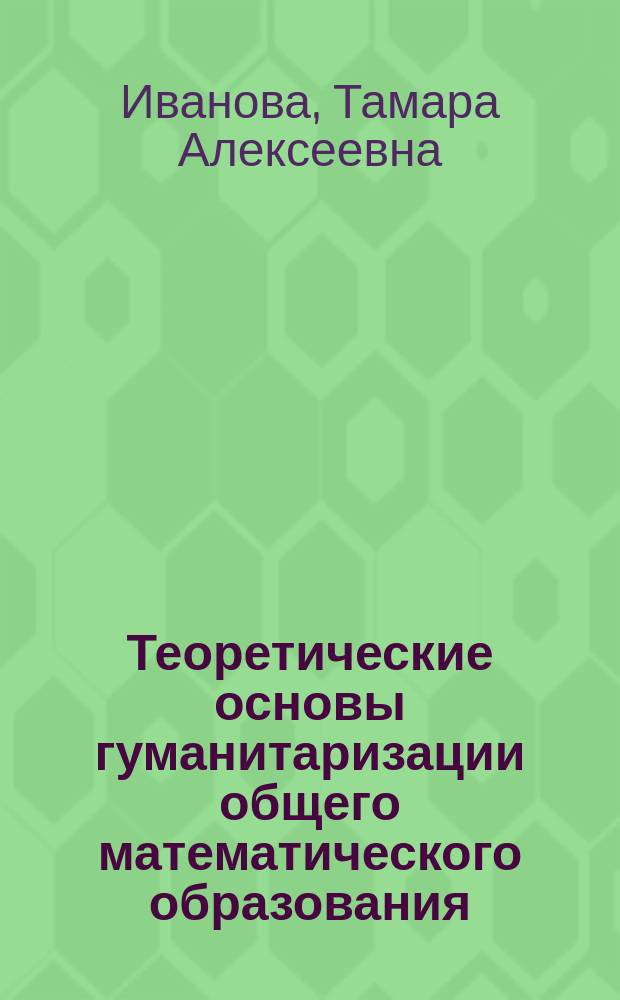 Иванова, Тамара Алексеевна

Теоретические основы гуманитаризации общего математического образования